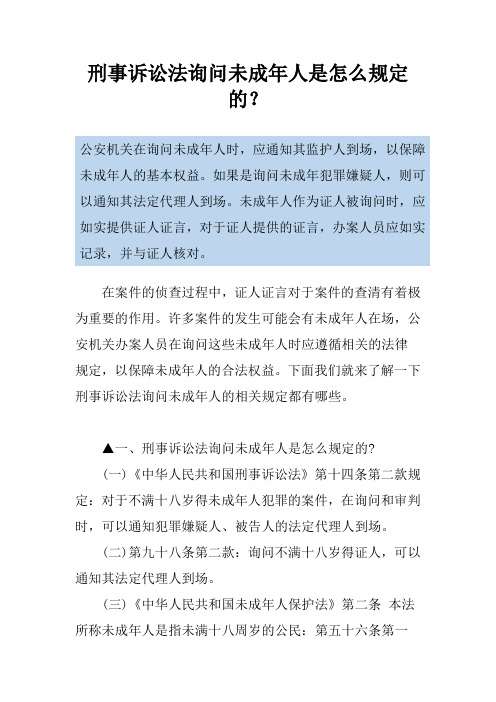 刑事诉讼法询问未成年人是怎么规定的？

公安机关在询问未成年人时，应通知其监护人到场，以保障未成年人的基本权益。如果是询问未成年犯罪嫌疑人，则可以通知其法定代理人到场。未成年人作为证人被询问时，应如实提供证人证言，对于证人提供的证言，办案人员应如实记录，并与证人核对。

在案件的侦查过程中，证人证言对于案件的查清有着极为重要的作用。许多案件的发生可能会有未成年人在场，公安机关办案人员在询问这些未成年人时应遵循相关的法律规定，以保障未成年人的合法权益。下面我们就来了解一下刑事诉讼法询问未成年人的相关规定都有哪些。

▲一、刑事诉讼法询问未成年人是怎么规定的?

(一)《中华人民共和国刑事诉讼法》第十四条第二款规定：对于不满十八岁得未成年人犯罪的案件，在询问和审判时，可以通知犯罪嫌疑人、被告人的法定代理人到场。

(二)第九十八条第二款：询问不满十八岁得证人，可以通知其法定代理人到场。

(三)《中华人民共和国未成年人保护法》第二条 本法所称未成年人是指未满十八周岁的公民：第五十六条第一